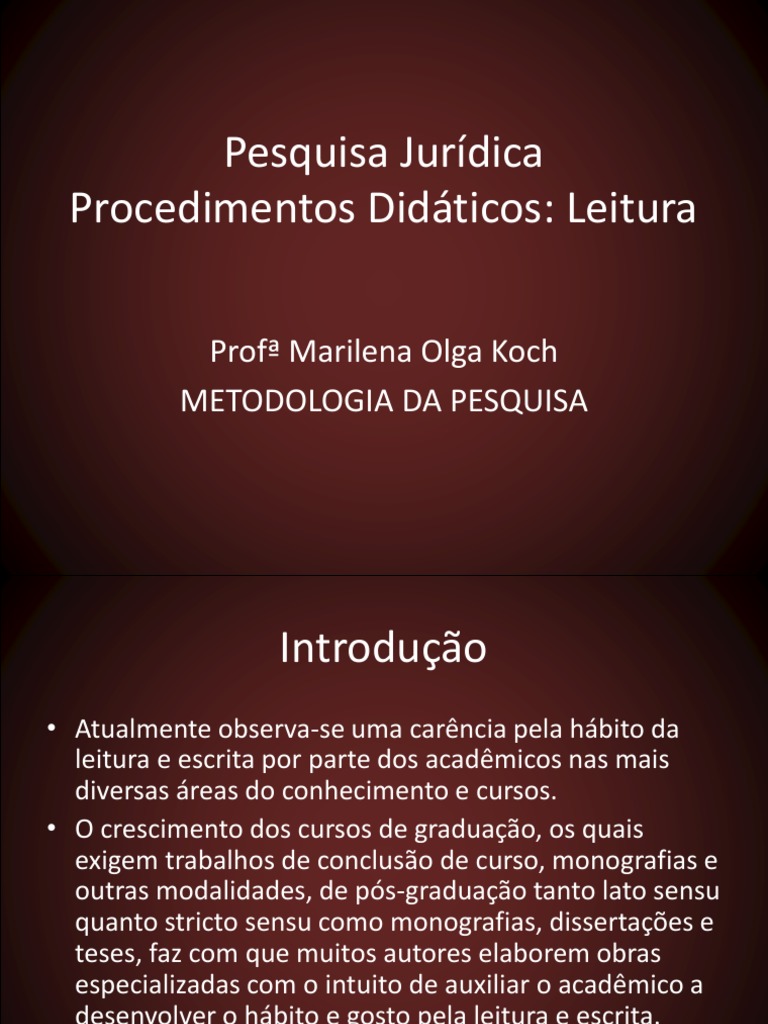 Pesquisa Jurídica
Procedimentos Didáticos: Leitura

Profª Marilena Olga Koch
METODOLOGIA DA PESQUISA

Introdução

• Atualmente observa-se uma carência pela hábito da leitura e escrita por parte dos acadêmicos nas mais diversas áreas do conhecimento e cursos.
• O crescimento dos cursos de graduação, os quais exigem trabalhos de conclusão de curso, monografias e outras modalidades, de pós-graduação tanto lato sensu quanto stricto sensu como monografias, dissertações e teses, faz com que muitos autores elaborem obras especializadas com o intuito de auxiliar o acadêmico a desenvolver o hábito e gosto pela leitura e escrita.